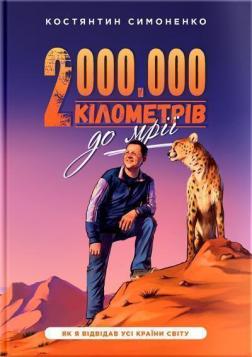 КОСТЯНТИН СИМОНЕНКО

2 000 000 КІЛОМЕТРІВ до мрії

ЯК Я ВІДВІДАВ УСІ КРАЇНИ СВІТУ